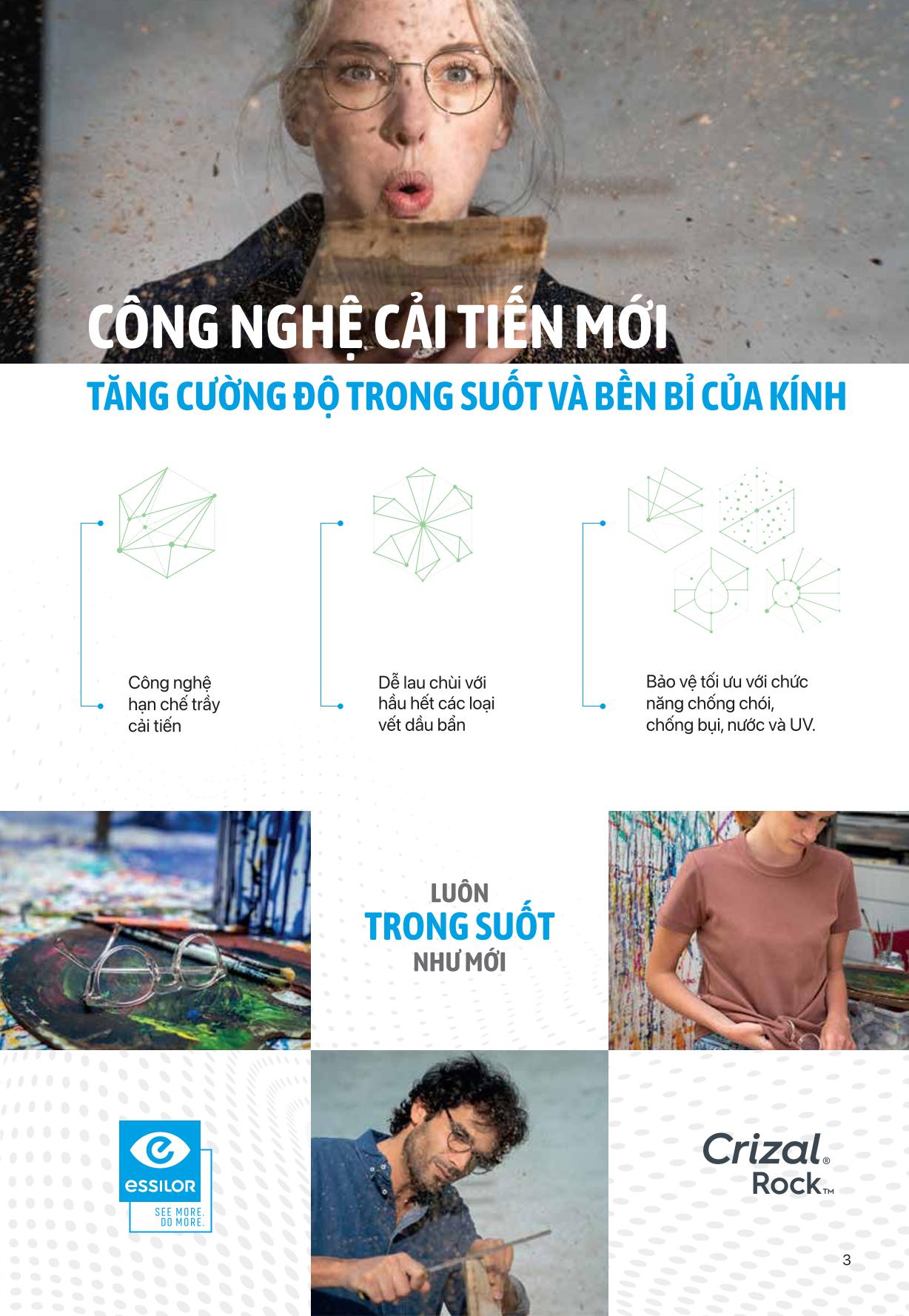 CÔNG NGHỆ CẢI TIẾN MỚI

TĂNG CƯỜNG ĐỘ TRONG SUỐT VÀ BỀN BỈ CỦA KÍNH

Công nghệ hạn chế trầy cải tiến

Dễ lau chùi với hầu hết các loại vết dầu bẩn

Bảo vệ tối ưu với chức năng chống chói, chống bụi, nước và UV.

LUÔN
TRONG SUỐT
NHƯ MỚI

essilor
SEE MORE.
DO MORE.

Crizal®
Rock™

3